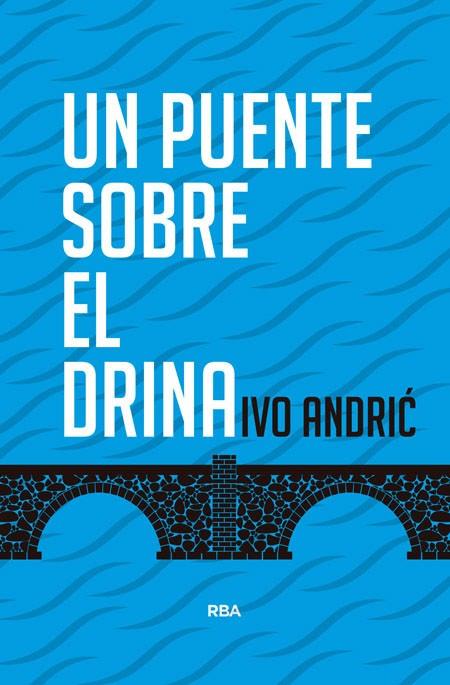 UN PUENTE SOBRE EL DRINA

IVO ANDRIĆ

RBA